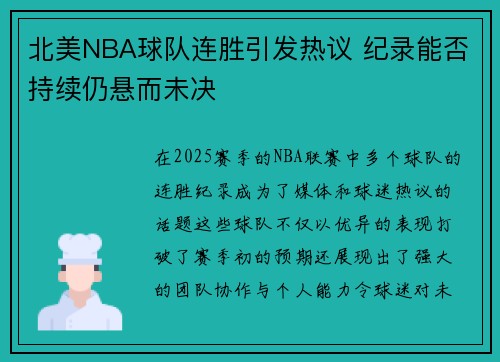 北美NBA球队连胜引发热议 纪录能否持续仍悬而未决

在2025赛季的NBA联赛中多个球队的连胜纪录成为了媒体和球迷热议的话题这些球队不仅以优异的表现打破了赛季初的预期还展现出了强大的团队协作与个人能力令球迷对未